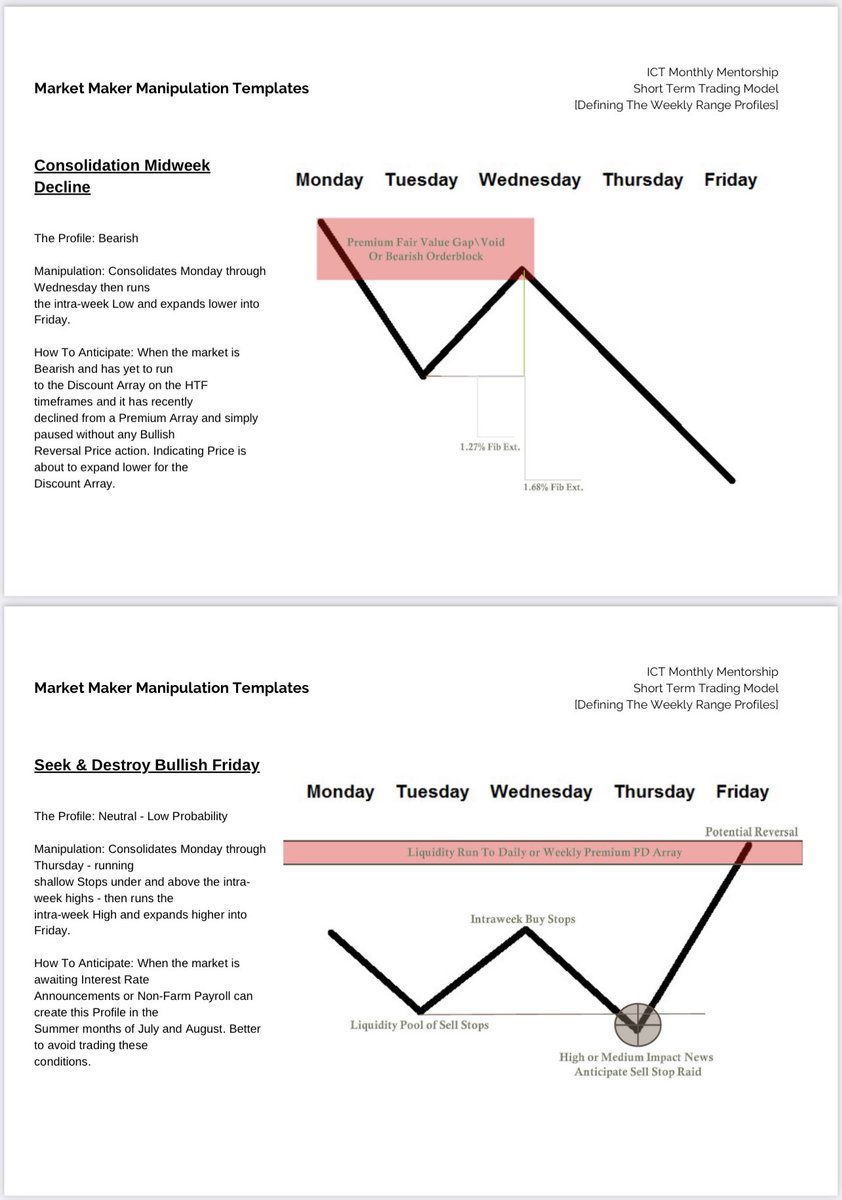 Market Maker Manipulation Templates

ICT Monthly Mentorship
Short Term Trading Model
[Defining The Weekly Range Profiles]

Consolidation Midweek Decline

The Profile: Bearish

Manipulation: Consolidates Monday through Wednesday then runs the intra-week Low and expands lower into Friday.

How To Anticipate: When the market is Bearish and has yet to run to the Discount Array on the HTF timeframes and it has recently declined from a Premium Array and simply paused without any Bullish Reversal Price action. Indicating Price is about to expand lower for the Discount Array.

Monday Tuesday Wednesday Thursday Friday

Premium Fair Value Gap\Void
Or Bearish Orderblock

1.27% Fib Ext.

1.68% Fib Ext.

Market Maker Manipulation Templates

ICT Monthly Mentorship
Short Term Trading Model
[Defining The Weekly Range Profiles]

Seek & Destroy Bullish Friday

The Profile: Neutral - Low Probability

Manipulation: Consolidates Monday through Thursday - running shallow Stops under and above the intra-week highs - then runs the intra-week High and expands higher into Friday.

How To Anticipate: When the market is awaiting Interest Rate Announcements or Non-Farm Payroll can create this Profile in the Summer months of July and August. Better to avoid trading these conditions.

Monday Tuesday Wednesday Thursday Friday

Potential Reversal

Liquidity Run To Daily or Weekly Premium PD Array

Intraweek Buy Stops

Liquidity Pool of Sell Stops

High or Medium Impact News
Anticipate Sell Stop Raid